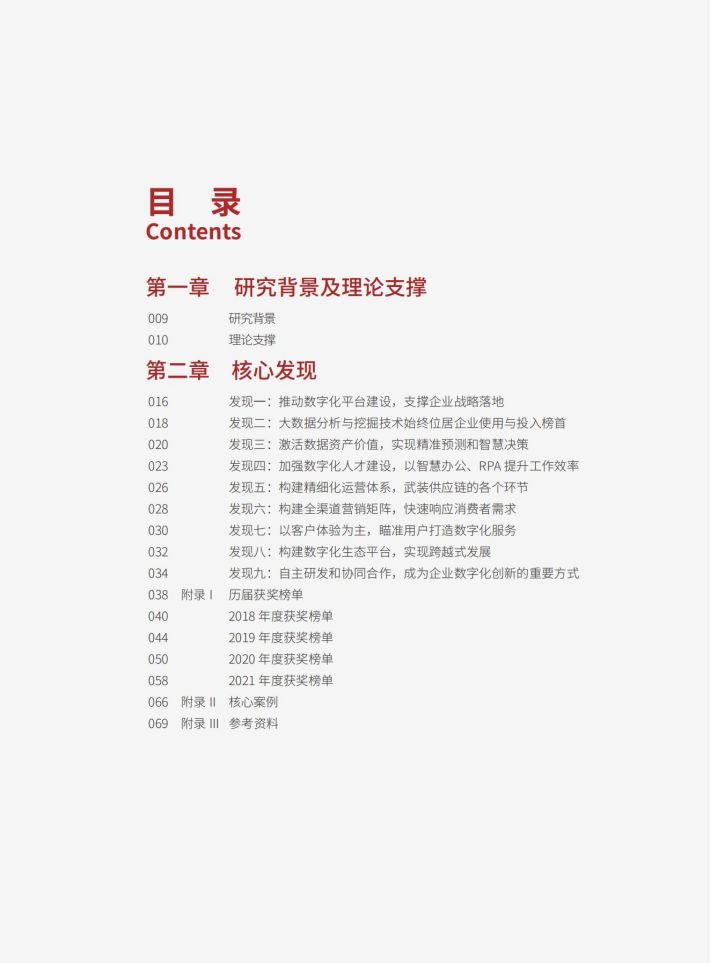 目 录
Contents

第一章 研究背景及理论支撑

009 研究背景
010 理论支撑

第二章 核心发现

016 发现一：推动数字化平台建设，支撑企业战略落地
018 发现二：大数据分析与挖掘技术始终位居企业使用与投入榜首
020 发现三：激活数据资产价值，实现精准预测和智慧决策
023 发现四：加强数字化人才建设，以智慧办公、RPA 提升工作效率
026 发现五：构建精细化运营体系，武装供应链的各个环节
028 发现六：构建全渠道营销矩阵，快速响应消费者需求
030 发现七：以客户体验为主，瞄准用户打造数字化服务
032 发现八：构建数字化生态平台，实现跨越式发展
034 发现九：自主研发和协同合作，成为企业数字化创新的重要方式
038 附录 I 历届获奖榜单
040 2018 年度获奖榜单
044 2019 年度获奖榜单
050 2020 年度获奖榜单
058 2021 年度获奖榜单
066 附录 II 核心案例
069 附录 III 参考资料